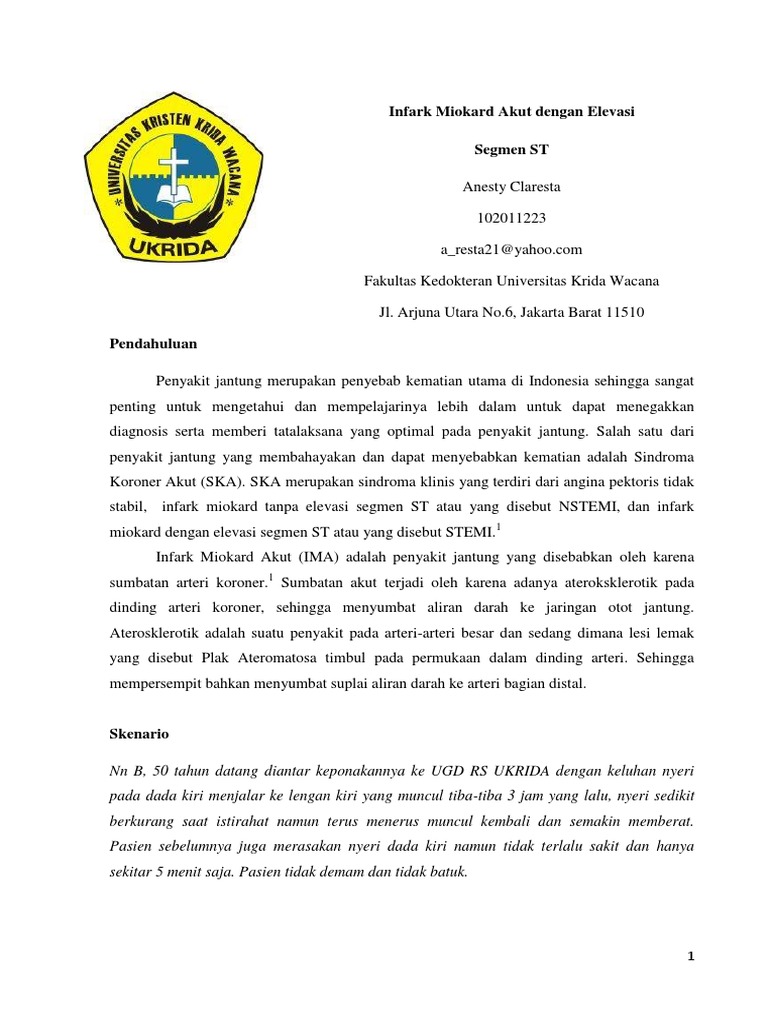 UNIVERSITAS KRISTEN KRIDA WACANA

UKRIDA

Infark Miokard Akut dengan Elevasi

Segmen ST

Anesty Claresta

102011223

a_resta21@yahoo.com

Fakultas Kedokteran Universitas Krida Wacana

Jl. Arjuna Utara No.6, Jakarta Barat 11510

Pendahuluan

Penyakit jantung merupakan penyebab kematian utama di Indonesia sehingga sangat penting untuk mengetahui dan mempelajarinya lebih dalam untuk dapat menegakkan diagnosis serta memberi tatalaksana yang optimal pada penyakit jantung. Salah satu dari penyakit jantung yang membahayakan dan dapat menyebabkan kematian adalah Sindroma Koroner Akut (SKA). SKA merupakan sindroma klinis yang terdiri dari angina pektoris tidak stabil, infark miokard tanpa elevasi segmen ST atau yang disebut NSTEMI, dan infark miokard dengan elevasi segmen ST atau yang disebut STEMI.$^1$

Infark Miokard Akut (IMA) adalah penyakit jantung yang disebabkan oleh karena sumbatan arteri koroner.$^1$ Sumbatan akut terjadi oleh karena adanya ateroksklerotik pada dinding arteri koroner, sehingga menyumbat aliran darah ke jaringan otot jantung. Aterosklerotik adalah suatu penyakit pada arteri-arteri besar dan sedang dimana lesi lemak yang disebut Plak Ateromatosa timbul pada permukaan dalam dinding arteri. Sehingga mempersempit bahkan menyumbat suplai aliran darah ke arteri bagian distal.

Skenario

Nn B, 50 tahun datang diantar keponakannya ke UGD RS UKRIDA dengan keluhan nyeri pada dada kiri menjalar ke lengan kiri yang muncul tiba-tiba 3 jam yang lalu, nyeri sedikit berkurang saat istirahat namun terus menerus muncul kembali dan semakin memberat. Pasien sebelumnya juga merasakan nyeri dada kiri namun tidak terlalu sakit dan hanya sekitar 5 menit saja. Pasien tidak demam dan tidak batuk.

1